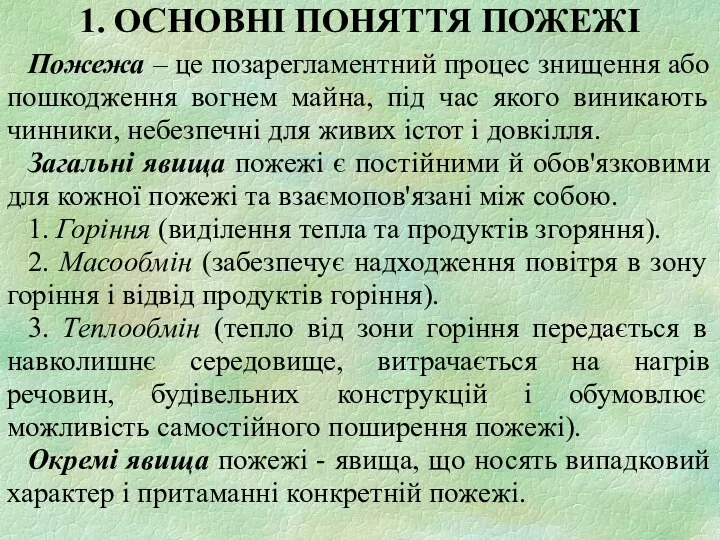 1. ОСНОВНІ ПОНЯТТЯ ПОЖЕЖІ

Пожежа – це позарегламентний процес знищення або пошкодження вогнем майна, під час якого виникають чинники, небезпечні для живих істот і довкілля.

Загальні явища пожежі є постійними й обов'язковими для кожної пожежі та взаємопов'язані між собою.

1. Горіння (виділення тепла та продуктів згоряння).

2. Масообмін (забезпечує надходження повітря в зону горіння і відвід продуктів горіння).

3. Теплообмін (тепло від зони горіння передається в навколишнє середовище, витрачається на нагрів речовин, будівельних конструкцій і обумовлює можливість самостійного поширення пожежі).

Окремі явища пожежі - явища, що носять випадковий характер і притаманні конкретній пожежі.